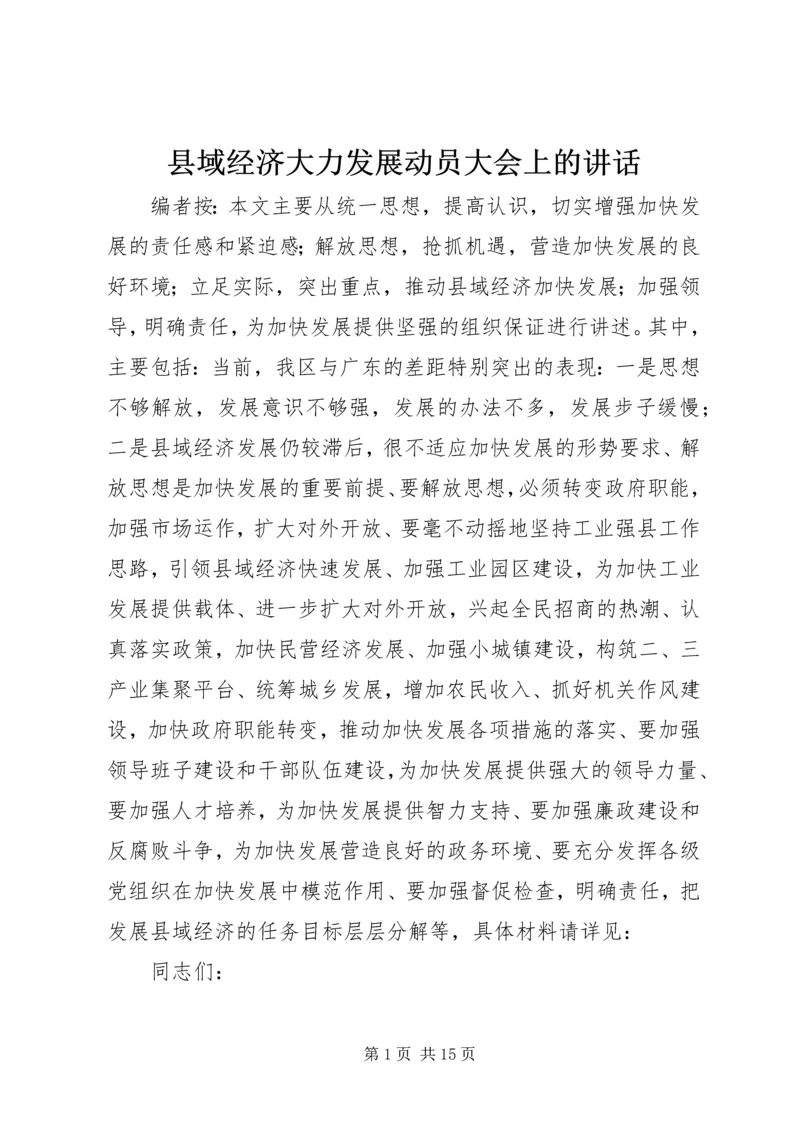 县域经济大力发展动员大会上的讲话

编者按：本文主要从统一思想，提高认识，切实增强加快发展的责任感和紧迫感；解放思想，抢抓机遇，营造加快发展的良好环境；立足实际，突出重点，推动县域经济加快发展；加强领导，明确责任，为加快发展提供坚强的组织保证进行讲述。其中，主要包括：当前，我区与广东的差距特别突出的表现：一是思想不够解放，发展意识不够强，发展的办法不多，发展步子缓慢；二是县域经济发展仍较滞后，很不适应加快发展的形势要求、解放思想是加快发展的重要前提、要解放思想，必须转变政府职能，加强市场运作，扩大对外开放、要毫不动摇地坚持工业强县工作思路，引领县域经济快速发展、加强工业园区建设，为加快工业发展提供载体、进一步扩大对外开放，兴起全民招商的热潮、认真落实政策，加快民营经济发展、加强小城镇建设，构筑二、三产业集聚平台、统筹城乡发展，增加农民收入、抓好机关作风建设，加快政府职能转变，推动加快发展各项措施的落实、要加强领导班子建设和干部队伍建设，为加快发展提供强大的领导力量、要加强人才培养，为加快发展提供智力支持、要加强廉政建设和反腐败斗争，为加快发展营造良好的政务环境、要充分发挥各级党组织在加快发展中模范作用、要加强督促检查，明确责任，把发展县域经济的任务目标层层分解等，具体材料请详见：

同志们：

第 1 页 共 15 页